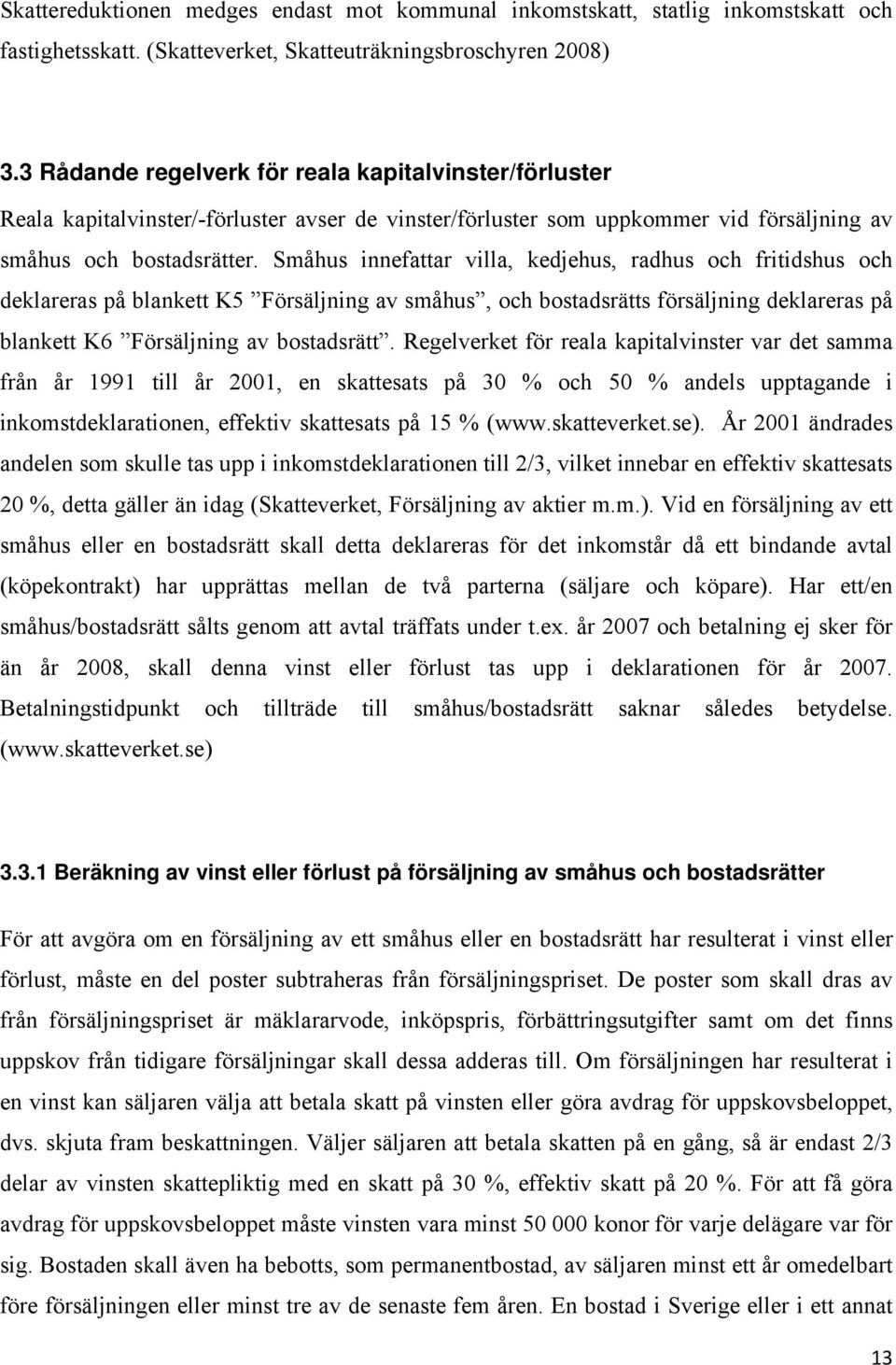 Skattereduktionen medges endast mot kommunal inkomstskatt, statlig inkomstskatt och fastighetsskatt. (Skatteverket, Skatteuträkningsbroschyren 2008)

3.3 Rådande regelverk för reala kapitalvinster/förluster

Reala kapitalvinster/-förluster avser de vinster/förluster som uppkommer vid försäljning av småhus och bostadsrätter. Småhus innefattar villa, kedjehus, radhus och fritidshus och deklareras på blankett K5 ”Försäljning av småhus”, och bostadsrätts försäljning deklareras på blankett K6 ”Försäljning av bostadsrätt”. Regelverket för reala kapitalvinster var det samma från år 1991 till år 2001, en skattesats på 30 % och 50 % andels upptagande i inkomstdeklarationen, effektiv skattesats på 15 % (www.skatteverket.se). År 2001 ändrades andelen som skulle tas upp i inkomstdeklarationen till 2/3, vilket innebar en effektiv skattesats 20 %, detta gäller än idag (Skatteverket, Försäljning av aktier m.m.). Vid en försäljning av ett småhus eller en bostadsrätt skall detta deklareras för det inkomstår då ett bindande avtal (köpekontrakt) har upprättas mellan de två parterna (säljare och köpare). Har ett/en småhus/bostadsrätt sålts genom att avtal träffats under t.ex. år 2007 och betalning ej sker för än år 2008, skall denna vinst eller förlust tas upp i deklarationen för år 2007. Betalningstidpunkt och tillträde till småhus/bostadsrätt saknar således betydelse. (www.skatteverket.se)

3.3.1 Beräkning av vinst eller förlust på försäljning av småhus och bostadsrätter

För att avgöra om en försäljning av ett småhus eller en bostadsrätt har resulterat i vinst eller förlust, måste en del poster subtraheras från försäljningspriset. De poster som skall dras av från försäljningspriset är mäklararvode, inköpspris, förbättringsutgifter samt om det finns uppskov från tidigare försäljningar skall dessa adderas till. Om försäljningen har resulterat i en vinst kan säljaren välja att betala skatt på vinsten eller göra avdrag för uppskovsbeloppet, dvs. skjuta fram beskattningen. Väljer säljaren att betala skatten på en gång, så är endast 2/3 delar av vinsten skattepliktig med en skatt på 30 %, effektiv skatt på 20 %. För att få göra avdrag för uppskovsbeloppet måste vinsten vara minst 50 000 konor för varje delägare var för sig. Bostaden skall även ha bebotts, som permanentbostad, av säljaren minst ett år omedelbart före försäljningen eller minst tre av de senaste fem åren. En bostad i Sverige eller i ett annat

13